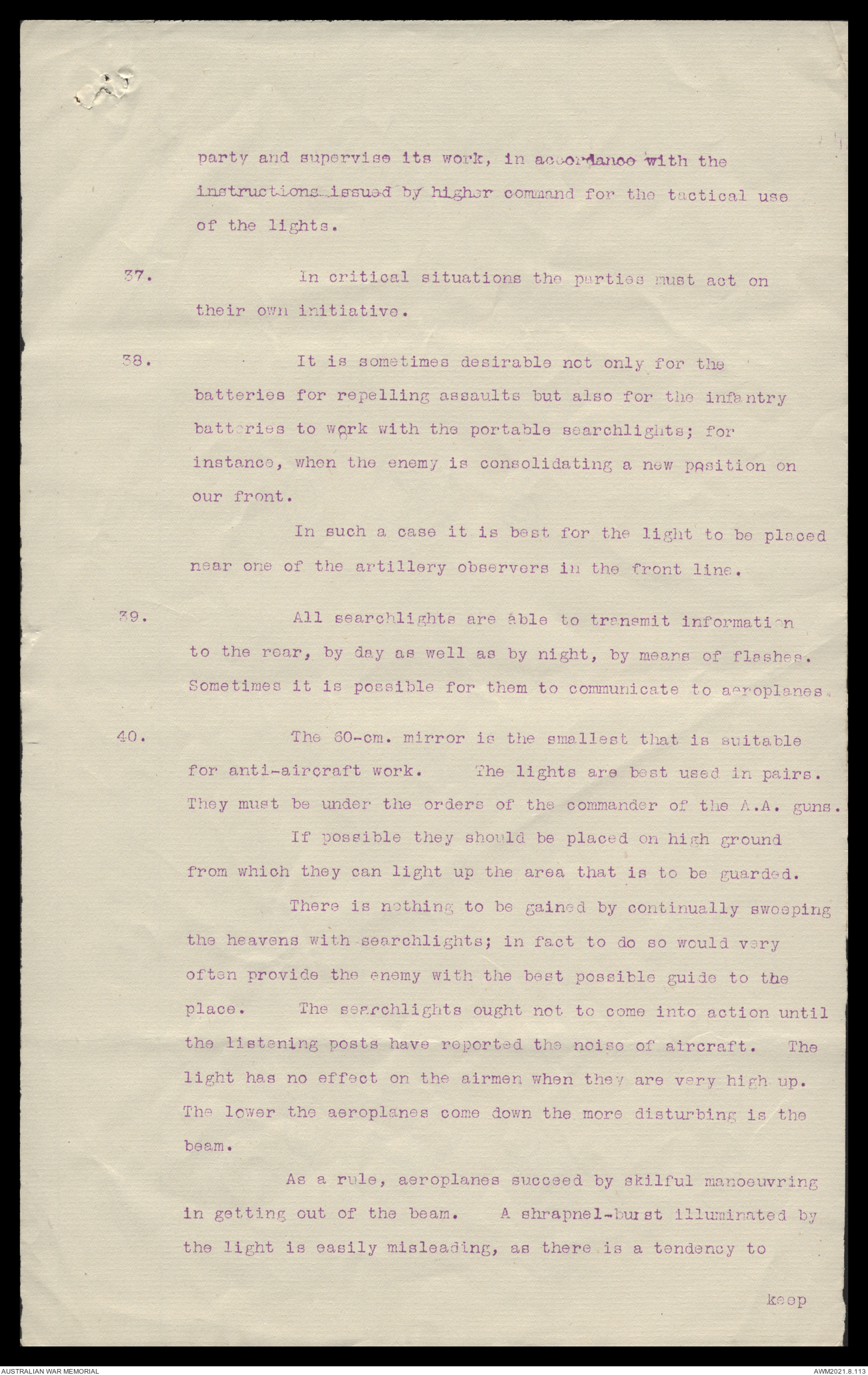 party and supervise its work, in accordance with the instructions issued by higher command for the tactical use of the lights.

37. In critical situations the parties must act on their own initiative.

38. It is sometimes desirable not only for the batteries for repelling assaults but also for the infantry batteries to work with the portable searchlights; for instance, when the enemy is consolidating a new position on our front.

In such a case it is best for the light to be placed near one of the artillery observers in the front line.

39. All searchlights are able to transmit information to the rear, by day as well as by night, by means of flashes. Sometimes it is possible for them to communicate to aeroplanes.

40. The 60-cm. mirror is the smallest that is suitable for anti-aircraft work. The lights are best used in pairs. They must be under the orders of the commander of the A.A. guns.

If possible they should be placed on high ground from which they can light up the area that is to be guarded.

There is nothing to be gained by continually sweeping the heavens with searchlights; in fact to do so would very often provide the enemy with the best possible guide to the place. The searchlights ought not to come into action until the listening posts have reported the noise of aircraft. The light has no effect on the airmen when they are very high up. The lower the aeroplanes come down the more disturbing is the beam.

As a rule, aeroplanes succeed by skilful manoeuvring in getting out of the beam. A shrapnel-burst illuminated by the light is easily misleading, as there is a tendency to

keep

AUSTRALIAN WAR MEMORIAL

AWM2021.8.113